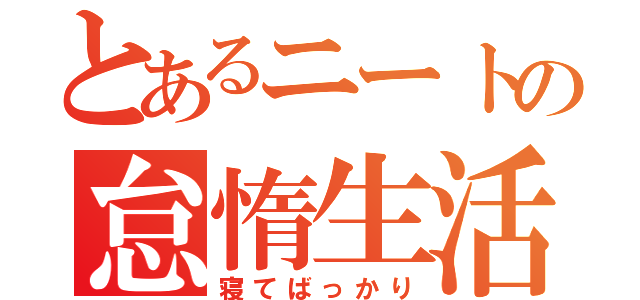 とあるニートの
怠惰生活
寝てばっかり